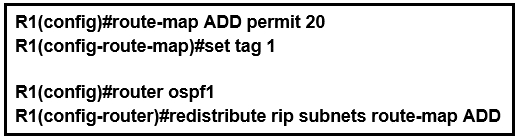 R1(config)#route-map ADD permit 20
R1(config-route-map)#set tag 1

R1(config)#router ospf1
R1(config-router)#redistribute rip subnets route-map ADD